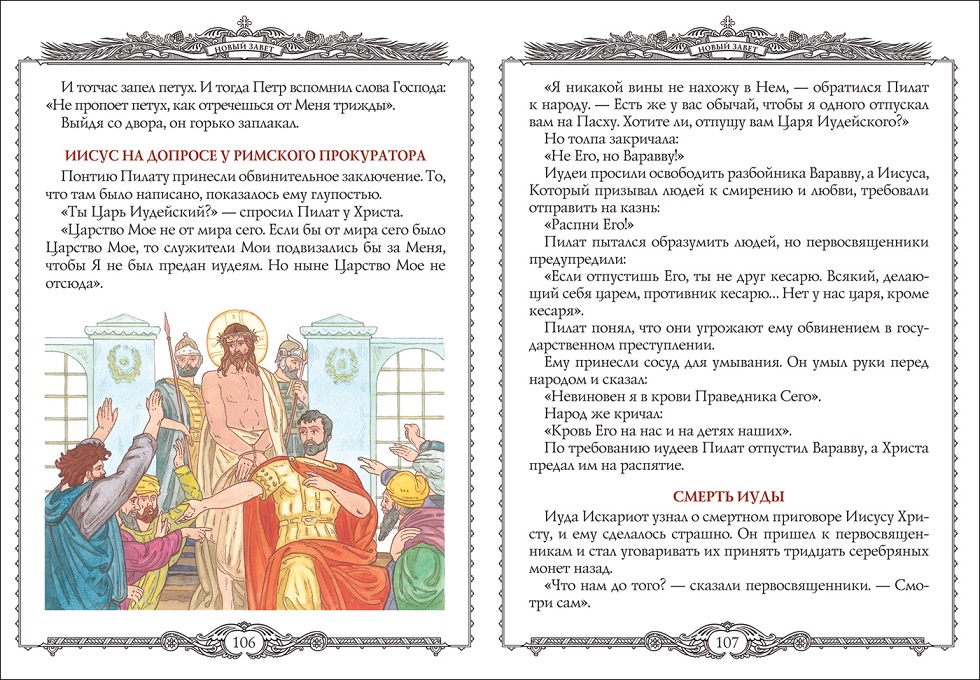 НОВЫЙ ЗАВЕТ

И тотчас запел петух. И тогда Петр вспомнил слова Господа: «Не пропоет петух, как отречешься от Меня трижды».

Выйдя со двора, он горько заплакал.

ИИСУС НА ДОПРОСЕ У РИМСКОГО ПРОКУРАТОРА

Понтию Пилату принесли обвинительное заключение. То, что там было написано, показалось ему глупостью.

«Ты Царь Иудейский?» — спросил Пилат у Христа.

«Царство Мое не от мира сего. Если бы от мира сего было Царство Мое, то служители Мои подвизались бы за Меня, чтобы Я не был предан иудеям. Но ныне Царство Мое не отсюда».

106

НОВЫЙ ЗАВЕТ

«Я никакой вины не нахожу в Нем, — обратился Пилат к народу. — Есть же у вас обычай, чтобы я одного отпускал вам на Пасху. Хотите ли, отпущу вам Царя Иудейского?»

Но толпа закричала:

«Не Его, но Варавву!»

Иудеи просили освободить разбойника Варавву, а Иисуса, Который призывал людей к смирению и любви, требовали отправить на казнь:

«Распни Его!»

Пилат пытался образумить людей, но первосвященники предупредили:

«Если отпустишь Его, ты не друг кесарю. Всякий, делающий себя царем, противник кесарю... Нет у нас царя, кроме кесаря».

Пилат понял, что они угрожают ему обвинением в государственном преступлении.

Ему принесли сосуд для умывания. Он умыл руки перед народом и сказал:

«Невиновен я в крови Праведника Сего».

Народ же кричал:

«Кровь Его на нас и на детях наших».

По требованию иудеев Пилат отпустил Варавву, а Христа предал им на распятие.

СМЕРТЬ ИУДЫ

Иуда Искариот узнал о смертном приговоре Иисусу Христу, и ему сделалось страшно. Он пришел к первосвященникам и стал уговаривать их принять тридцать серебряных монет назад.

«Что нам до того? — сказали первосвященники. — Смотри сам».

107